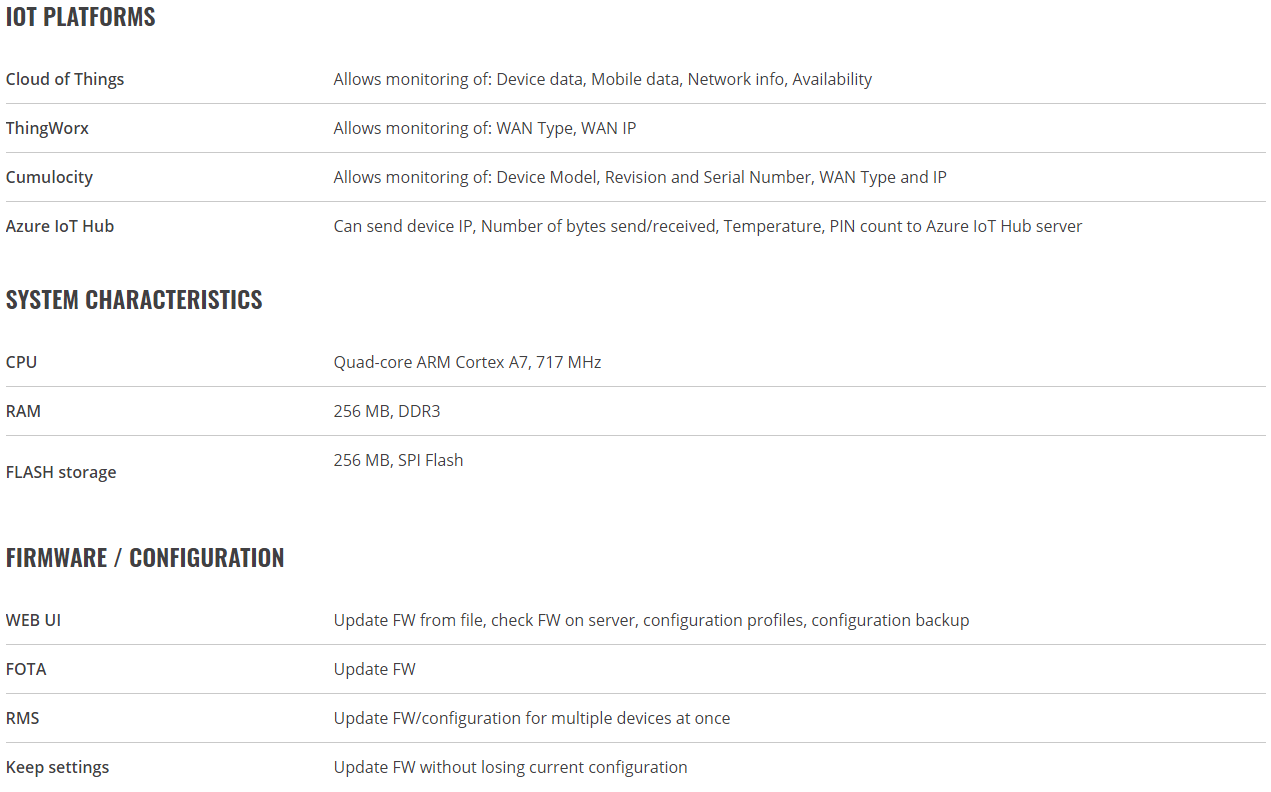 IOT PLATFORMS

| | |
|---|---|
| Cloud of Things | Allows monitoring of: Device data, Mobile data, Network info, Availability |
| ThingWorx | Allows monitoring of: WAN Type, WAN IP |
| Cumulocity | Allows monitoring of: Device Model, Revision and Serial Number, WAN Type and IP |
| Azure IoT Hub | Can send device IP, Number of bytes send/received, Temperature, PIN count to Azure IoT Hub server |

SYSTEM CHARACTERISTICS

| | |
|---|---|
| CPU | Quad-core ARM Cortex A7, 717 MHz |
| RAM | 256 MB, DDR3 |
| FLASH storage | 256 MB, SPI Flash |

FIRMWARE / CONFIGURATION

| | |
|---|---|
| WEB UI | Update FW from file, check FW on server, configuration profiles, configuration backup |
| FOTA | Update FW |
| RMS | Update FW/configuration for multiple devices at once |
| Keep settings | Update FW without losing current configuration |